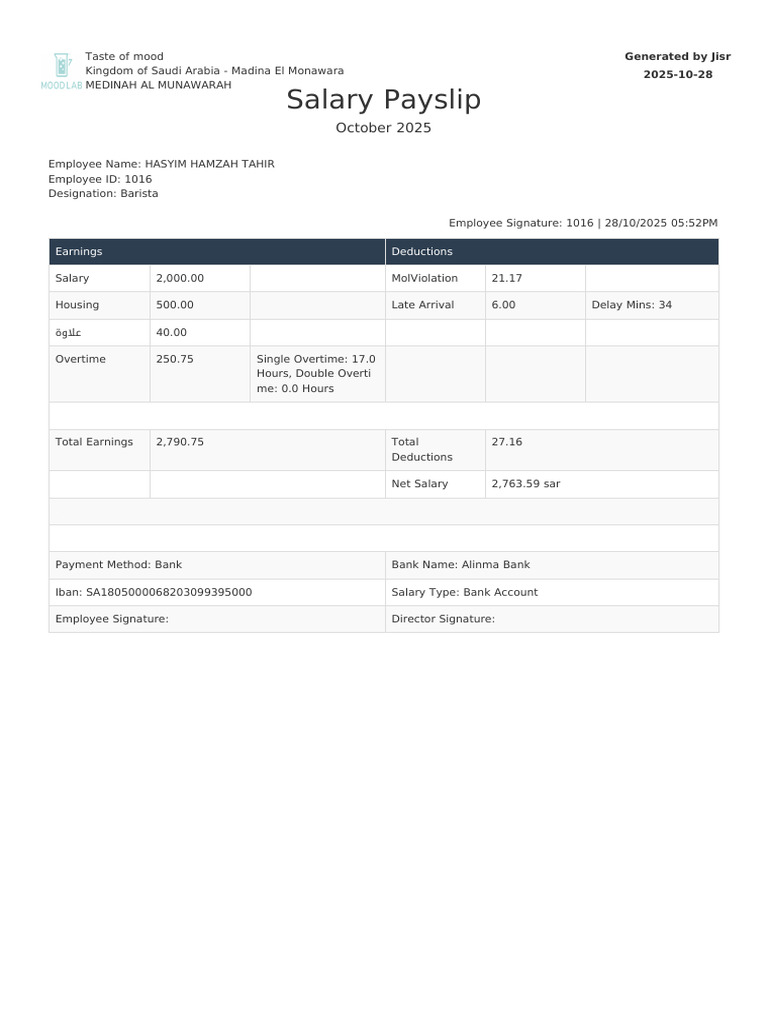 MOODLAB

Taste of mood
Kingdom of Saudi Arabia - Madina El Monawara
MEDINAH AL MUNAWARAH

Generated by Jisr
2025-10-28

Salary Payslip
October 2025

Employee Name: HASYIM HAMZAH TAHIR
Employee ID: 1016
Designation: Barista

Employee Signature: 1016 | 28/10/2025 05:52PM

| Earnings | | | Deductions | | |
|---|---|---|---|---|---|
| Salary | 2,000.00 | | MolViolation | 21.17 | |
| Housing | 500.00 | | Late Arrival | 6.00 | Delay Mins: 34 |
| علاوة | 40.00 | | | | |
| Overtime | 250.75 | Single Overtime: 17.0 Hours, Double Overtime: 0.0 Hours | | | |
| | | | | | |
| Total Earnings | 2,790.75 | | Total Deductions | 27.16 | |
| | | | Net Salary | 2,763.59 sar | |
| | | | | | |
| | | | | | |
| Payment Method: Bank | | | Bank Name: Alinma Bank | | |
| Iban: SA1805000068203099395000 | | | Salary Type: Bank Account | | |
| Employee Signature: | | | Director Signature: | | |